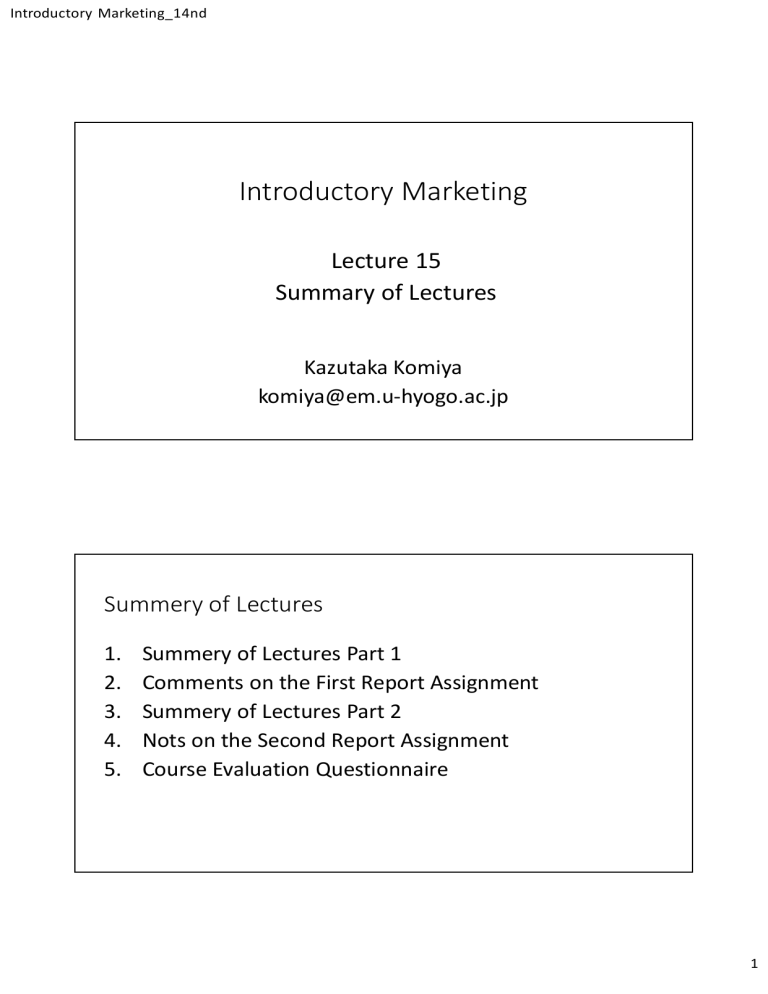 Introductory Marketing_14nd

Introductory Marketing

Lecture 15
Summary of Lectures

Kazutaka Komiya
komiya@em.u-hyogo.ac.jp

Summery of Lectures

1. Summery of Lectures Part 1
2. Comments on the First Report Assignment
3. Summery of Lectures Part 2
4. Nots on the Second Report Assignment
5. Course Evaluation Questionnaire

1